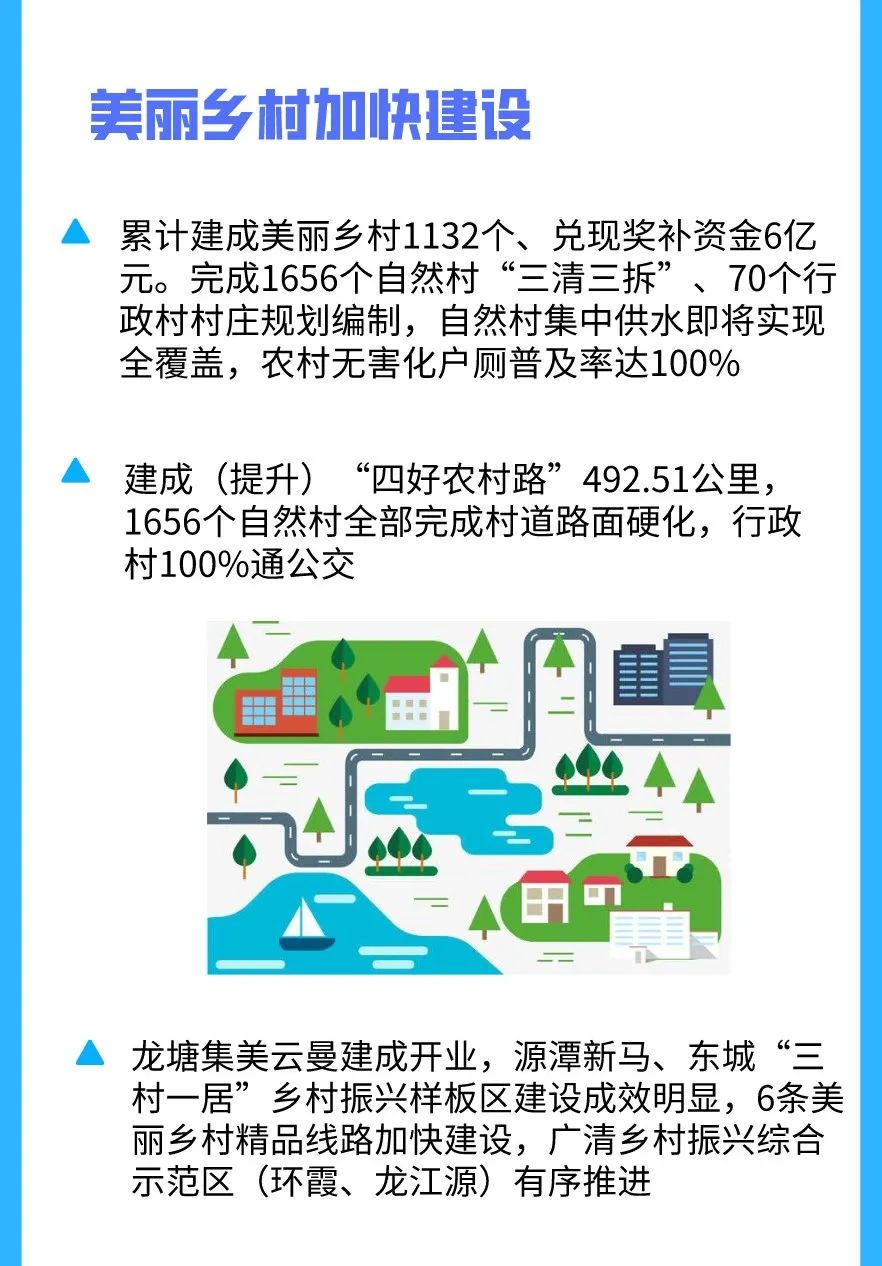 美丽乡村加快建设

▲ 累计建成美丽乡村1132个、兑现奖补资金6亿元。完成1656个自然村“三清三拆”、70个行政村村庄规划编制，自然村集中供水即将实现全覆盖，农村无害化户厕普及率达100%

▲ 建成（提升）“四好农村路”492.51公里，1656个自然村全部完成村道路面硬化，行政村100%通公交

▲ 龙塘集美云曼建成开业，源潭新马、东城“三村一居”乡村振兴样板区建设成效明显，6条美丽乡村精品线路加快建设，广清乡村振兴综合示范区（环霞、龙江源）有序推进